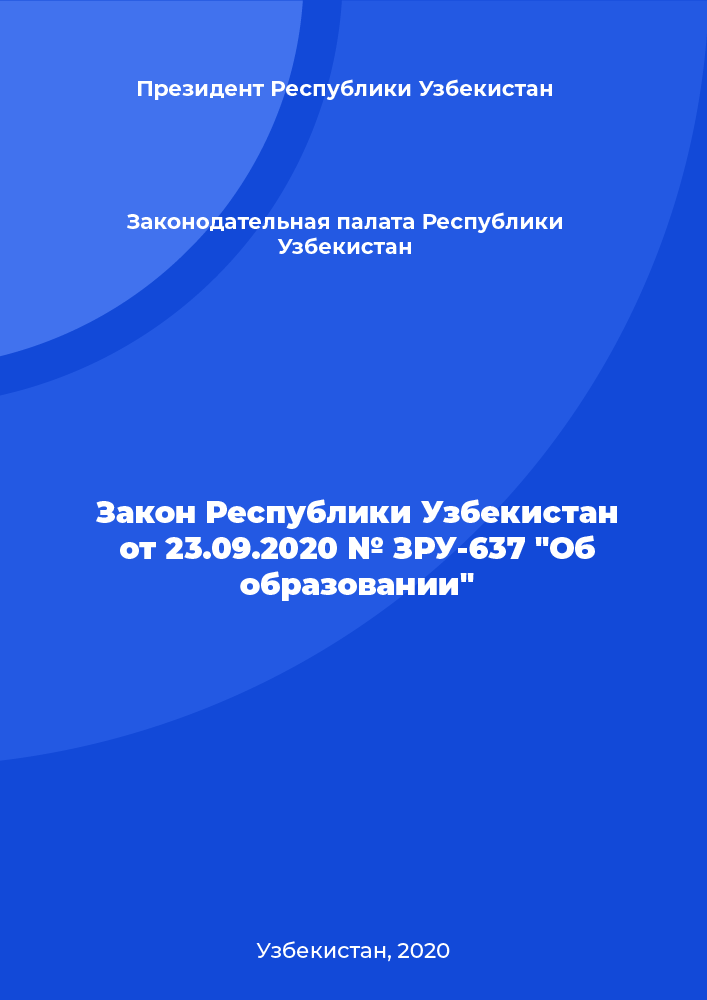 Президент Республики Узбекистан

Законодательная палата Республики Узбекистан

Закон Республики Узбекистан от 23.09.2020 № ЗРУ-637 "Об образовании"

Узбекистан, 2020